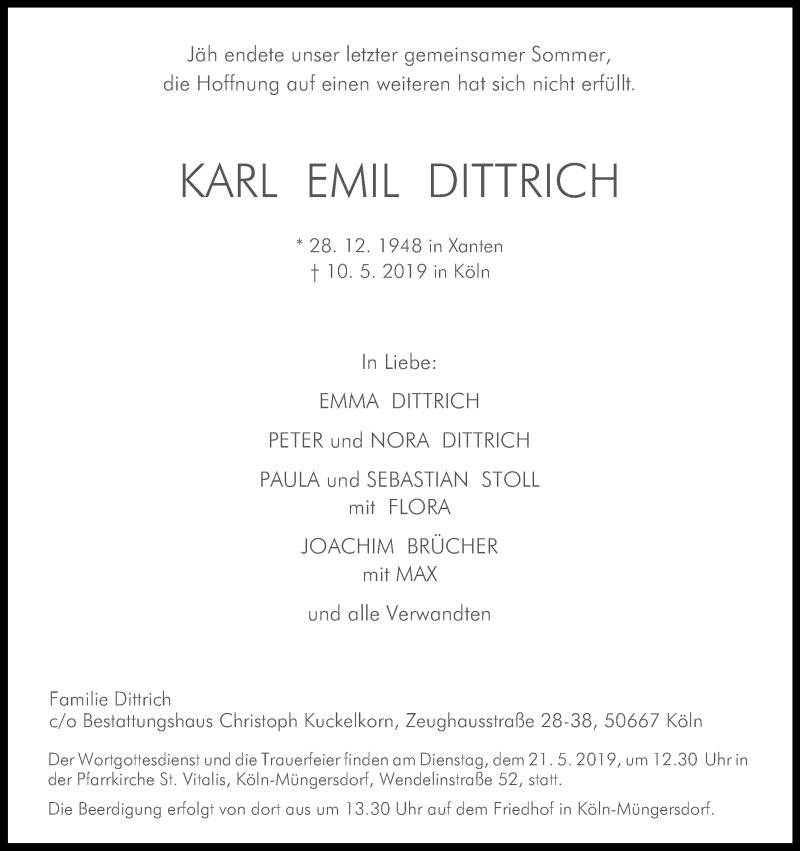 Jäh endete unser letzter gemeinsamer Sommer, die Hoffnung auf einen weiteren hat sich nicht erfüllt.

KARL EMIL DITTRICH

* 28. 12. 1948 in Xanten
† 10. 5. 2019 in Köln

In Liebe:

EMMA DITTRICH

PETER und NORA DITTRICH

PAULA und SEBASTIAN STOLL
mit FLORA

JOACHIM BRÜCHER
mit MAX

und alle Verwandten

Familie Dittrich
c/o Bestattungshaus Christoph Kuckelkorn, Zeughausstraße 28-38, 50667 Köln

Der Wortgottesdienst und die Trauerfeier finden am Dienstag, dem 21. 5. 2019, um 12.30 Uhr in der Pfarrkirche St. Vitalis, Köln-Müngersdorf, Wendelinstraße 52, statt.

Die Beerdigung erfolgt von dort aus um 13.30 Uhr auf dem Friedhof in Köln-Müngersdorf.